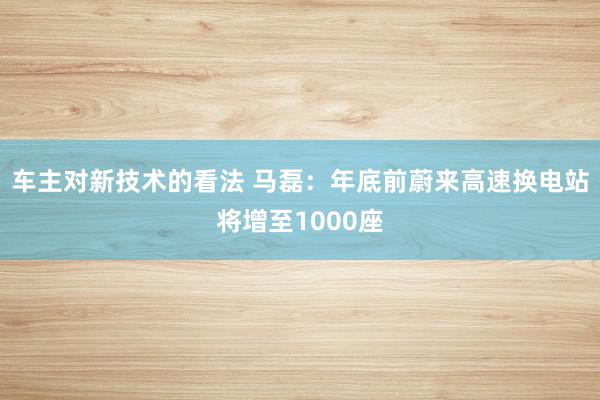 车主对新技术的看法 马磊：年底前蔚来高速换电站将增至1000座